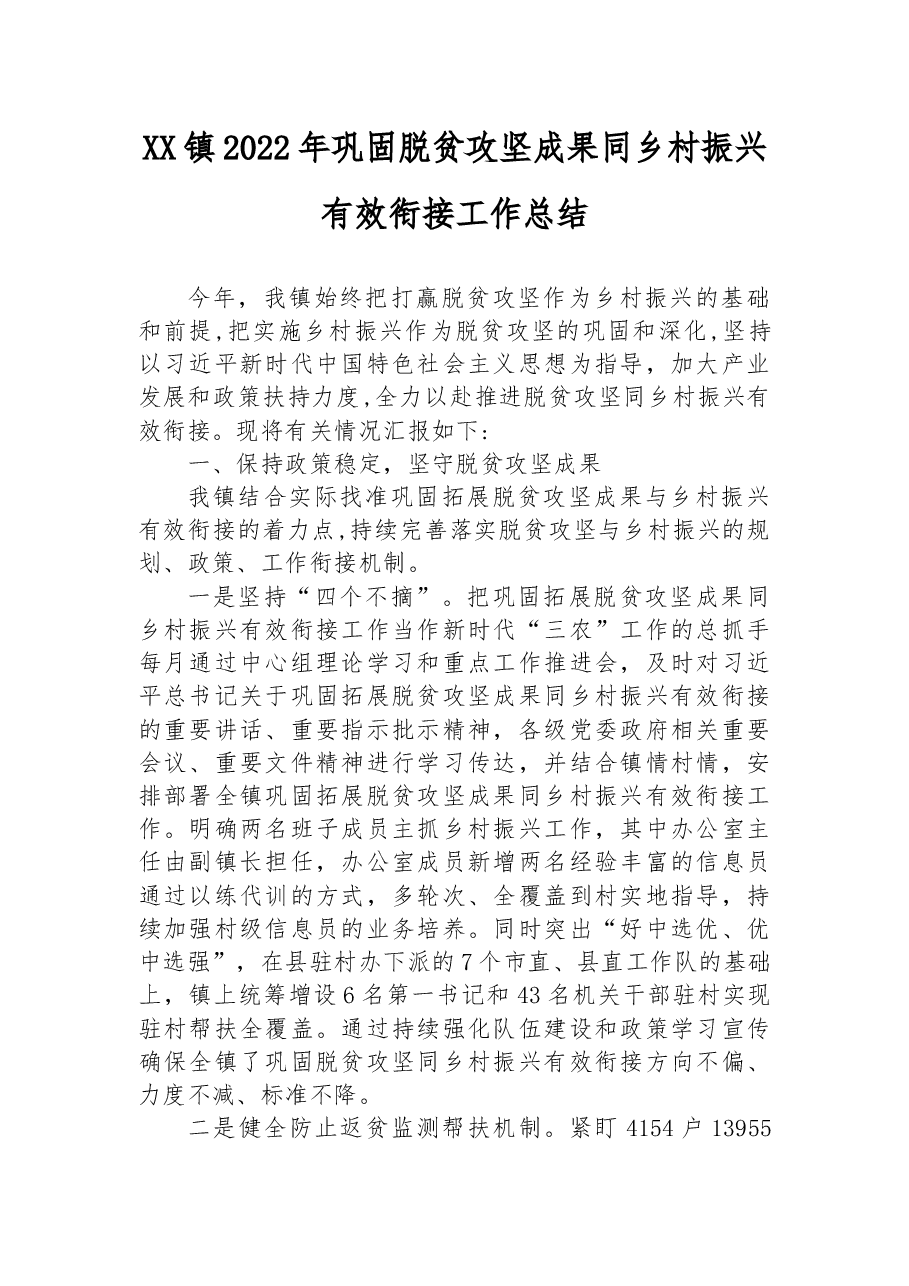 XX镇2022年巩固脱贫攻坚成果同乡村振兴有效衔接工作总结

今年，我镇始终把打赢脱贫攻坚作为乡村振兴的基础和前提，把实施乡村振兴作为脱贫攻坚的巩固和深化，坚持以习近平新时代中国特色社会主义思想为指导，加大产业发展和政策扶持力度，全力以赴推进脱贫攻坚同乡村振兴有效衔接。现将有关情况汇报如下：

一、保持政策稳定，坚守脱贫攻坚成果

我镇结合实际找准巩固拓展脱贫攻坚成果与乡村振兴有效衔接的着力点，持续完善落实脱贫攻坚与乡村振兴的规划、政策、工作衔接机制。

一是坚持“四个不摘”。把巩固拓展脱贫攻坚成果同乡村振兴有效衔接工作当作新时代“三农”工作的总抓手每月通过中心组理论学习和重点工作推进会，及时对习近平总书记关于巩固拓展脱贫攻坚成果同乡村振兴有效衔接的重要讲话、重要指示批示精神，各级党委政府相关重要会议、重要文件精神进行学习传达，并结合镇情村情，安排部署全镇巩固拓展脱贫攻坚成果同乡村振兴有效衔接工作。明确两名班子成员主抓乡村振兴工作，其中办公室主任由副镇长担任，办公室成员新增两名经验丰富的信息员通过以练代训的方式，多轮次、全覆盖到村实地指导，持续加强村级信息员的业务培养。同时突出“好中选优、优中选强”，在县驻村办下派的7个市直、县直工作队的基础上，镇上统筹增设6名第一书记和43名机关干部驻村实现驻村帮扶全覆盖。通过持续强化队伍建设和政策学习宣传确保全镇了巩固脱贫攻坚同乡村振兴有效衔接方向不偏、力度不减、标准不降。

二是健全防止返贫监测帮扶机制。紧盯4154户13955